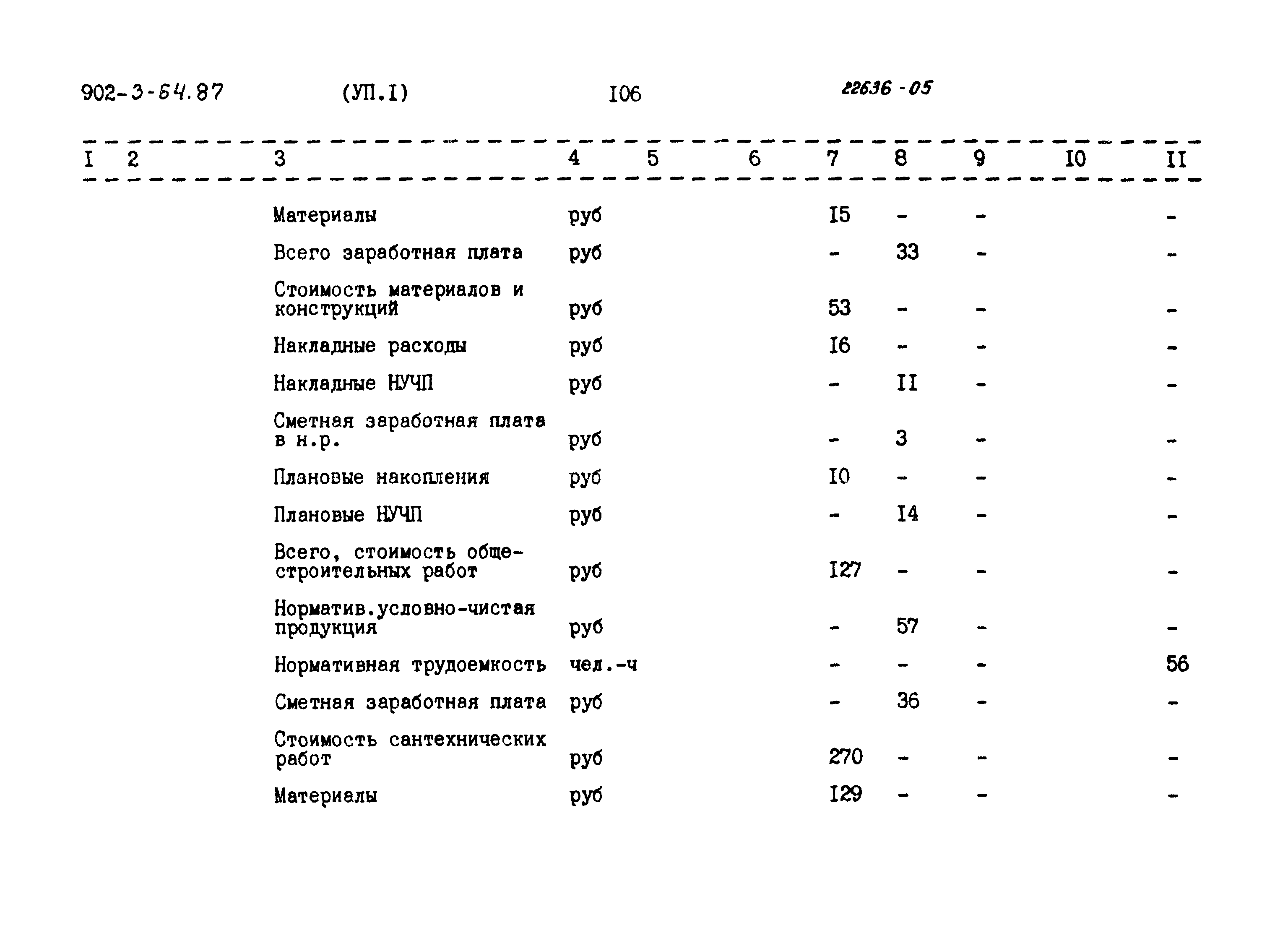 902-3-64.87 (УП.I) I06 22636-05

| I | 2 | 3 | 4 | 5 | 6 | 7 | 8 | 9 | I0 | II |
|---|---|---|---|---|---|---|---|---|---|---|
| | | Материалы | руб | | | I5 | - | - | | - |
| | | Всего заработная плата | руб | | | - | 33 | - | | - |
| | | Стоимость материалов и конструкций | руб | | | 53 | - | - | | - |
| | | Накладные расходы | руб | | | I6 | - | - | | - |
| | | Накладные НУЧП | руб | | | - | II | - | | - |
| | | Сметная заработная плата в н.р. | руб | | | - | 3 | - | | - |
| | | Плановые накопления | руб | | | I0 | - | - | | - |
| | | Плановые НУЧП | руб | | | - | I4 | - | | - |
| | | Всего, стоимость общестроительных работ | руб | | | I27 | - | - | | - |
| | | Норматив.условно-чистая продукция | руб | | | - | 57 | - | | - |
| | | Нормативная трудоемкость | чел.-ч | | | - | - | - | | 56 |
| | | Сметная заработная плата | руб | | | - | 36 | - | | - |
| | | Стоимость сантехнических работ | руб | | | 270 | - | - | | - |
| | | Материалы | руб | | | I29 | - | - | | - |